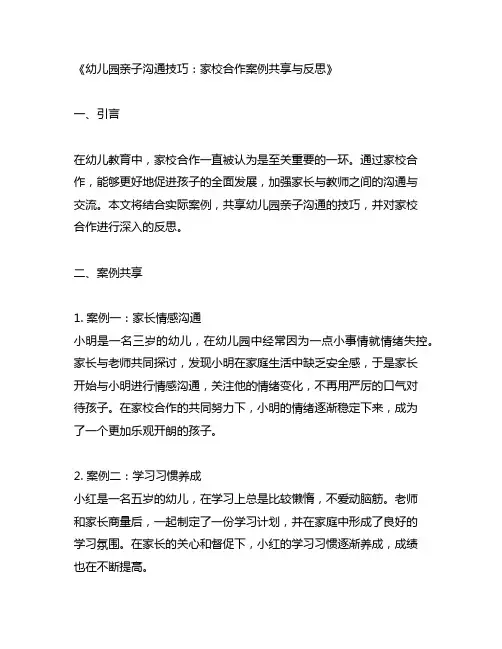 《幼儿园亲子沟通技巧：家校合作案例共享与反思》

一、引言

在幼儿教育中，家校合作一直被认为是至关重要的一环。通过家校合作，能够更好地促进孩子的全面发展，加强家长与教师之间的沟通与交流。本文将结合实际案例，共享幼儿园亲子沟通的技巧，并对家校合作进行深入的反思。

二、案例共享

1. 案例一：家长情感沟通
小明是一名三岁的幼儿，在幼儿园中经常因为一点小事情就情绪失控。家长与老师共同探讨，发现小明在家庭生活中缺乏安全感，于是家长开始与小明进行情感沟通，关注他的情绪变化，不再用严厉的口气对待孩子。在家校合作的共同努力下，小明的情绪逐渐稳定下来，成为了一个更加乐观开朗的孩子。

2. 案例二：学习习惯养成
小红是一名五岁的幼儿，在学习上总是比较懒惰，不爱动脑筋。老师和家长商量后，一起制定了一份学习计划，并在家庭中形成了良好的学习氛围。在家长的关心和督促下，小红的学习习惯逐渐养成，成绩也在不断提高。